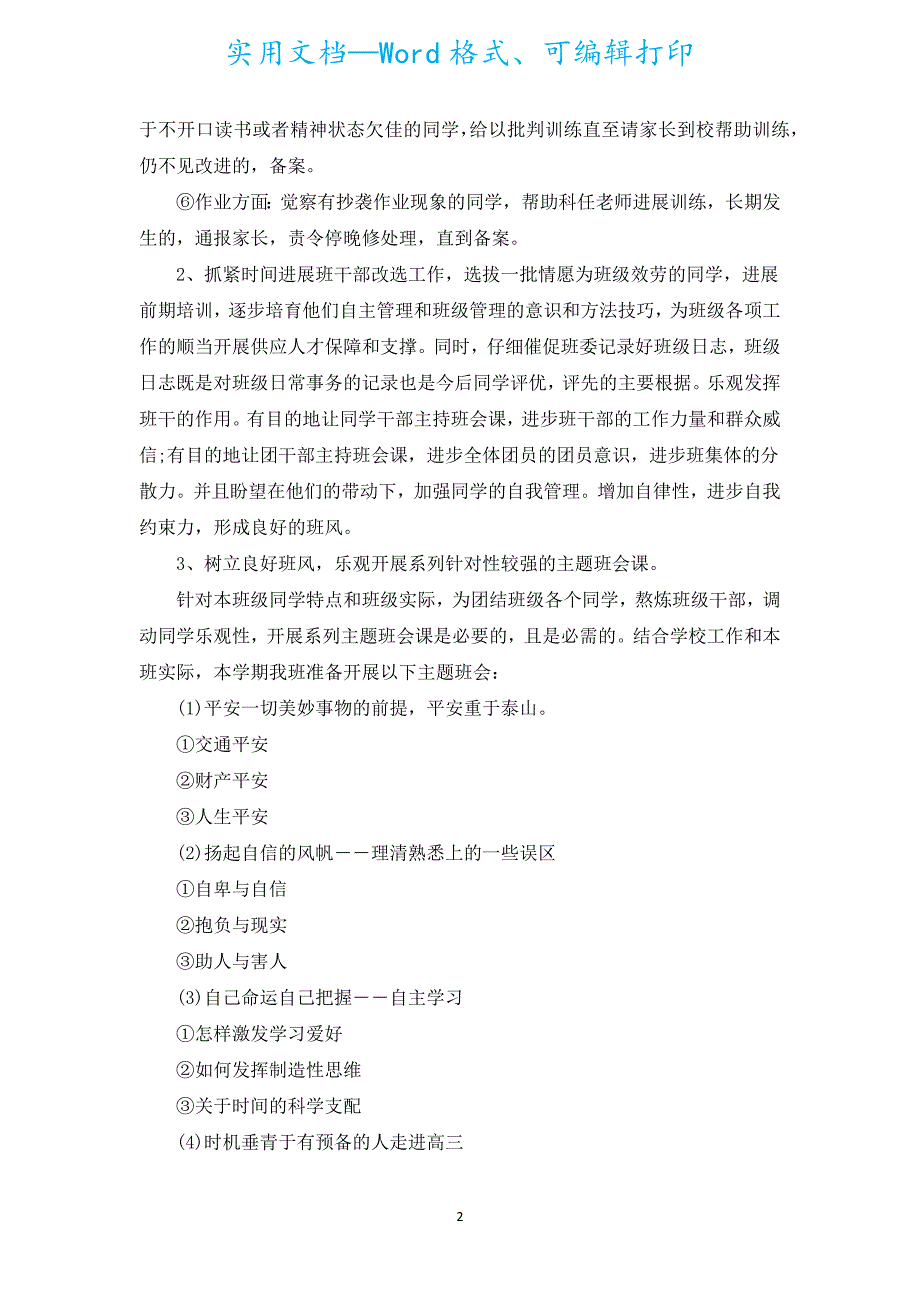 实用文档—Word格式、可编辑打印

于不开口读书或者精神状态欠佳的同学，给以批判训练直至请家长到校帮助训练，仍不见改进的，备案。

⑥作业方面：觉察有抄袭作业现象的同学，帮助科任老师进展训练，长期发生的，通报家长，责令停晚修处理，直到备案。

2、抓紧时间进展班干部改选工作，选拔一批情愿为班级效劳的同学，进展前期培训，逐步培育他们自主管理和班级管理的意识和方法技巧，为班级各项工作的顺当开展供应人才保障和支撑。同时，仔细催促班委记录好班级日志，班级日志既是对班级日常事务的记录也是今后同学评优，评先的主要根据。乐观发挥班干的作用。有目的地让同学干部主持班会课，进步班干部的工作力量和群众威信;有目的地让团干部主持班会课，进步全体团员的团员意识，进步班集体的分散力。并且盼望在他们的带动下，加强同学的自我管理。增加自律性，进步自我约束力，形成良好的班风。

3、树立良好班风，乐观开展系列针对性较强的主题班会课。

针对本班级同学特点和班级实际，为团结班级各个同学，熬炼班级干部，调动同学乐观性，开展系列主题班会课是必要的，且是必需的。结合学校工作和本班实际，本学期我班准备开展以下主题班会：

(1)平安一切美妙事物的前提，平安重于泰山。

①交通平安

②财产平安

③人生平安

(2)扬起自信的风帆——理清熟悉上的一些误区

①自卑与自信

②抱负与现实

③助人与害人

(3)自己命运自己把握——自主学习

①怎样激发学习爱好

②如何发挥制造性思维

③关于时间的科学支配

(4)时机垂青于有预备的人走进高三

2